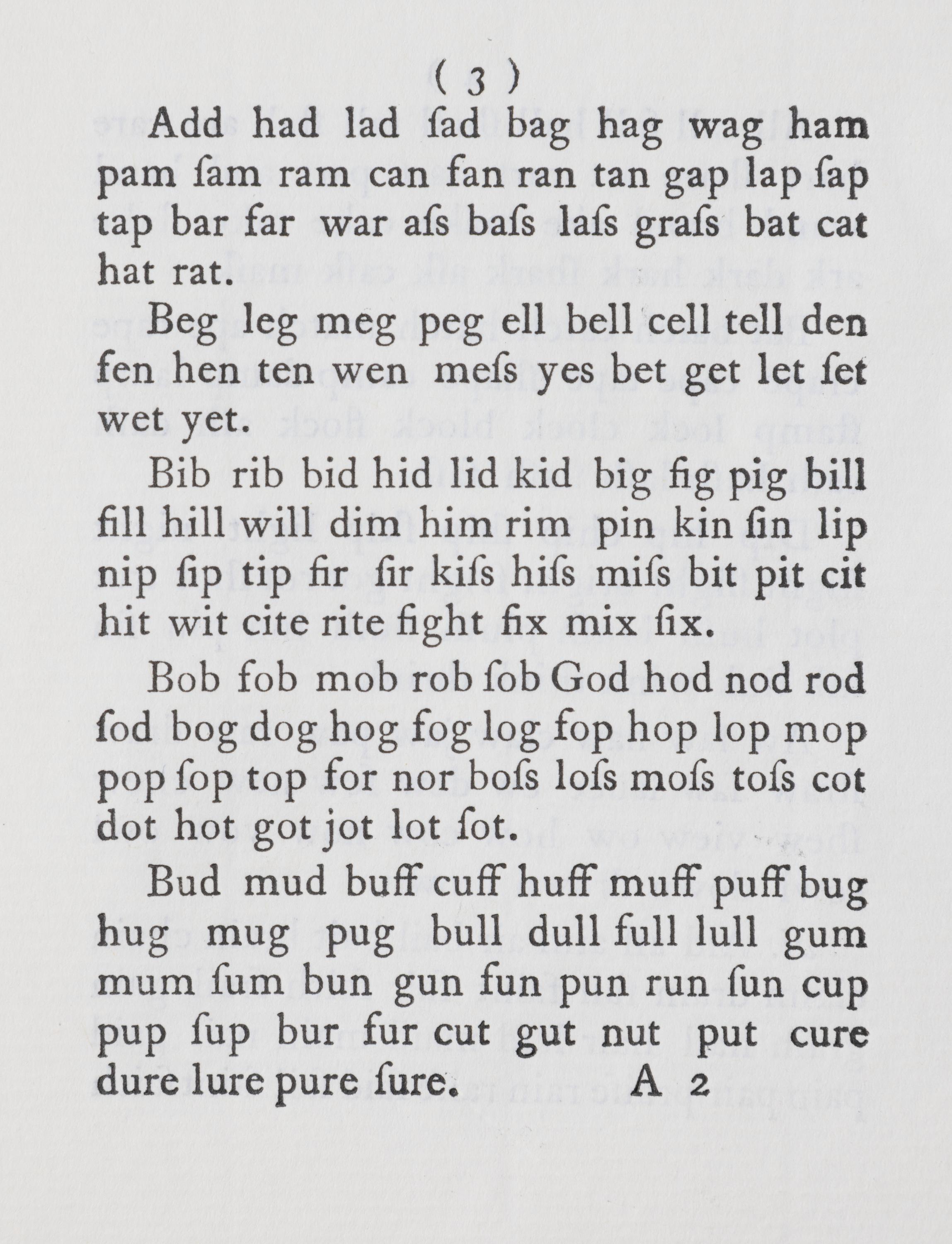 ( 3 )

Add had lad ſad bag hag wag ham pam ſam ram can fan ran tan gap lap ſap tap bar far war aſs baſs laſs graſs bat cat hat rat.

Beg leg meg peg ell bell cell tell den fen hen ten wen meſs yes bet get let ſet wet yet.

Bib rib bid hid lid kid big fig pig bill fill hill will dim him rim pin kin ſin lip nip ſip tip fir ſir kiſs hiſs miſs bit pit cit hit wit cite rite fight fix mix ſix.

Bob fob mob rob ſob God hod nod rod ſod bog dog hog fog log fop hop lop mop pop ſop top for nor boſs loſs moſs toſs cot dot hot got jot lot ſot.

Bud mud buff cuff huff muff puff bug hug mug pug bull dull full lull gum mum ſum bun gun fun pun run ſun cup pup ſup bur fur cut gut nut put cure dure lure pure ſure. A 2